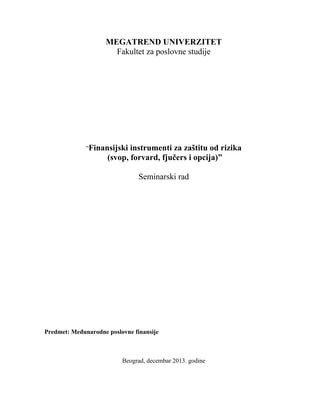 MEGATREND UNIVERZITET
Fakultet za poslovne studije

"Finansijski instrumenti za zaštitu od rizika (svop, forvard, fjučers i opcija)"

Seminarski rad

Predmet: Međunarodne poslovne finansije

Beograd, decembar 2013. godine